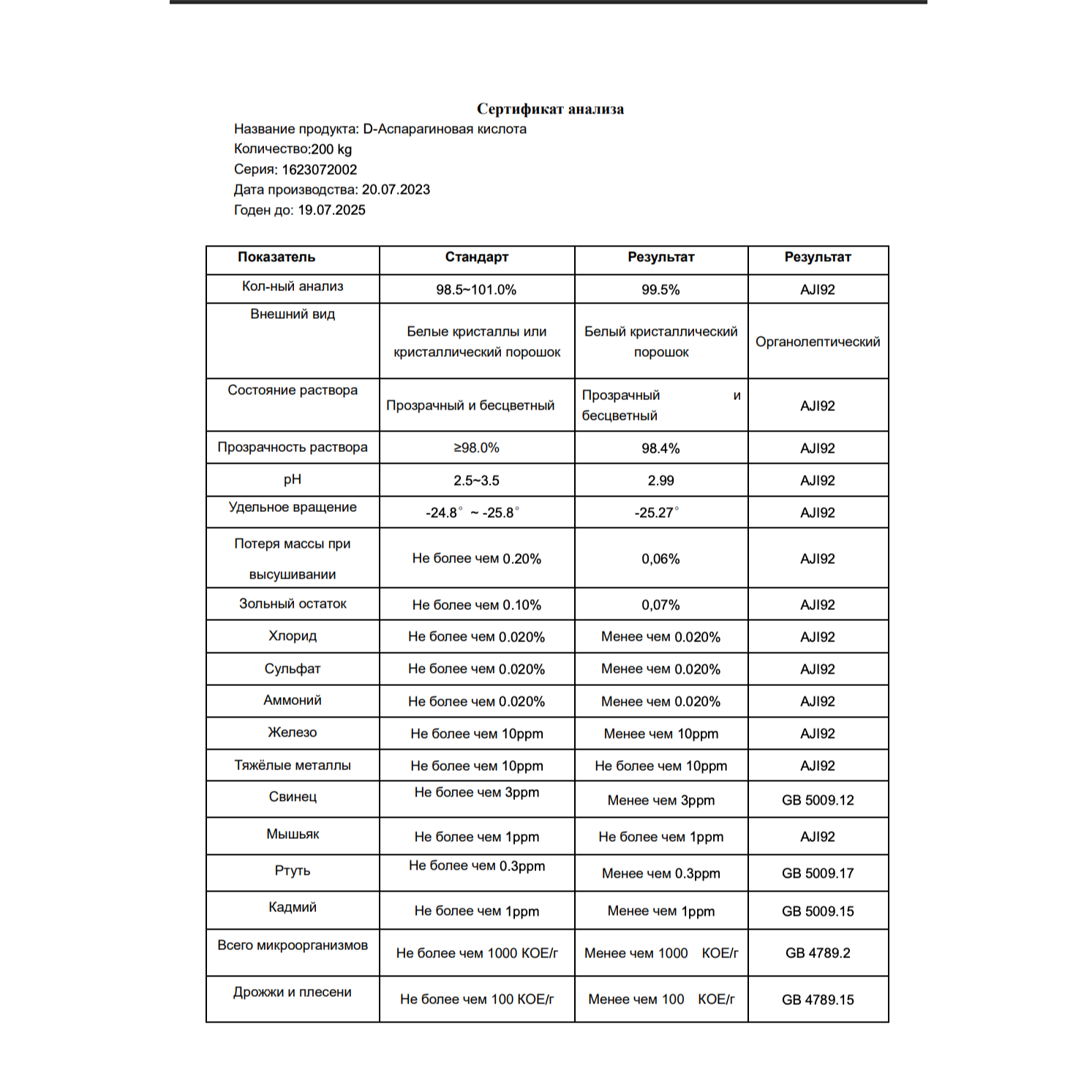 Сертификат анализа

Название продукта: D-Аспарагиновая кислота
Количество:200 kg
Серия: 1623072002
Дата производства: 20.07.2023
Годен до: 19.07.2025

| Показатель | Стандарт | Результат | Результат |
|---|---|---|---|
| Кол-ный анализ | 98.5~101.0% | 99.5% | AJI92 |
| Внешний вид | Белые кристаллы или кристаллический порошок | Белый кристаллический порошок | Органолептический |
| Состояние раствора | Прозрачный и бесцветный | Прозрачный и бесцветный | AJI92 |
| Прозрачность раствора | ≥98.0% | 98.4% | AJI92 |
| pH | 2.5~3.5 | 2.99 | AJI92 |
| Удельное вращение | -24.8° ~ -25.8° | -25.27° | AJI92 |
| Потеря массы при высушивании | Не более чем 0.20% | 0,06% | AJI92 |
| Зольный остаток | Не более чем 0.10% | 0,07% | AJI92 |
| Хлорид | Не более чем 0.020% | Менее чем 0.020% | AJI92 |
| Сульфат | Не более чем 0.020% | Менее чем 0.020% | AJI92 |
| Аммоний | Не более чем 0.020% | Менее чем 0.020% | AJI92 |
| Железо | Не более чем 10ppm | Менее чем 10ppm | AJI92 |
| Тяжёлые металлы | Не более чем 10ppm | Не более чем 10ppm | AJI92 |
| Свинец | Не более чем 3ppm | Менее чем 3ppm | GB 5009.12 |
| Мышьяк | Не более чем 1ppm | Не более чем 1ppm | AJI92 |
| Ртуть | Не более чем 0.3ppm | Менее чем 0.3ppm | GB 5009.17 |
| Кадмий | Не более чем 1ppm | Менее чем 1ppm | GB 5009.15 |
| Всего микроорганизмов | Не более чем 1000 КОЕ/г | Менее чем 1000 КОЕ/г | GB 4789.2 |
| Дрожжи и плесени | Не более чем 100 КОЕ/г | Менее чем 100 КОЕ/г | GB 4789.15 |